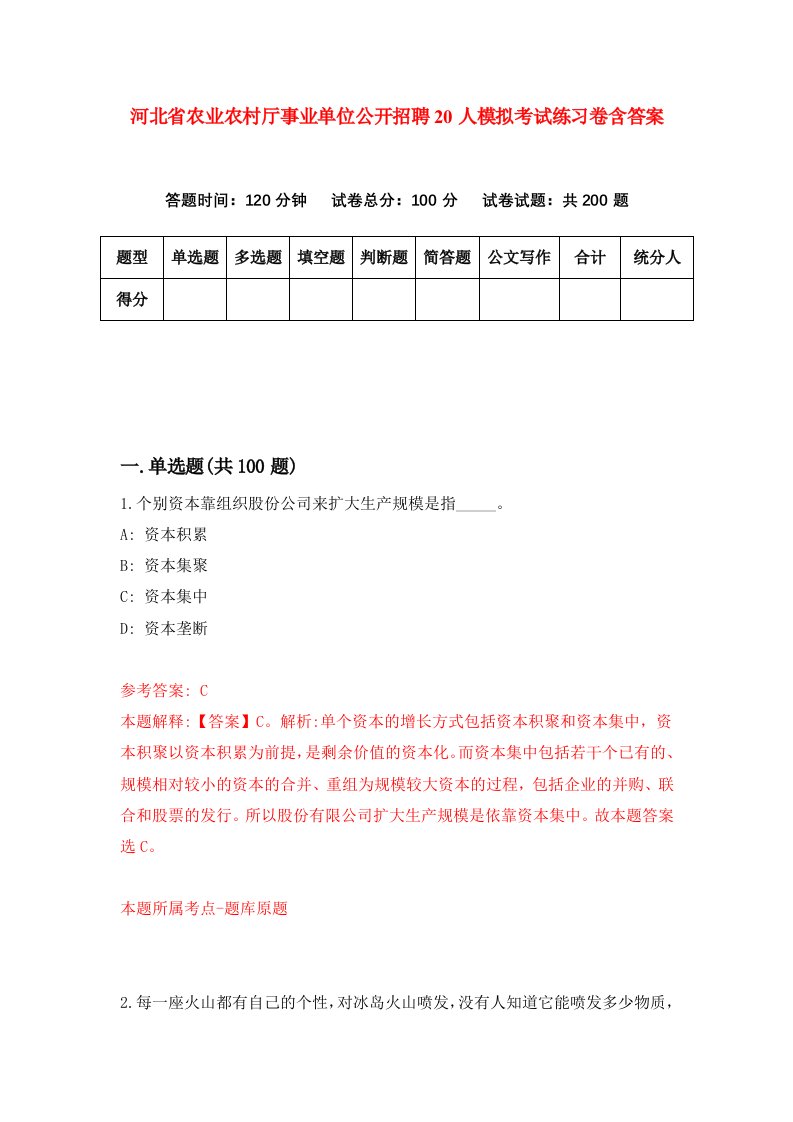 河北省农业农村厅事业单位公开招聘20人模拟考试练习卷含答案

答题时间：120分钟　试卷总分：100分　试卷试题：共200题

| 题型 | 单选题 | 多选题 | 填空题 | 判断题 | 简答题 | 公文写作 | 合计 | 统分人 |
|---|---|---|---|---|---|---|---|---|
| 得分 | | | | | | | | |

一.单选题(共100题)

1.个别资本靠组织股份公司来扩大生产规模是指_____。

A: 资本积累

B: 资本集聚

C: 资本集中

D: 资本垄断

参考答案: C

本题解释:【答案】C。解析:单个资本的增长方式包括资本积聚和资本集中，资本积聚以资本积累为前提，是剩余价值的资本化。而资本集中包括若干个已有的、规模相对较小的资本的合并、重组为规模较大资本的过程，包括企业的并购、联合和股票的发行。所以股份有限公司扩大生产规模是依靠资本集中。故本题答案选C。

本题所属考点-题库原题

2.每一座火山都有自己的个性，对冰岛火山喷发，没有人知道它能喷发多少物质，